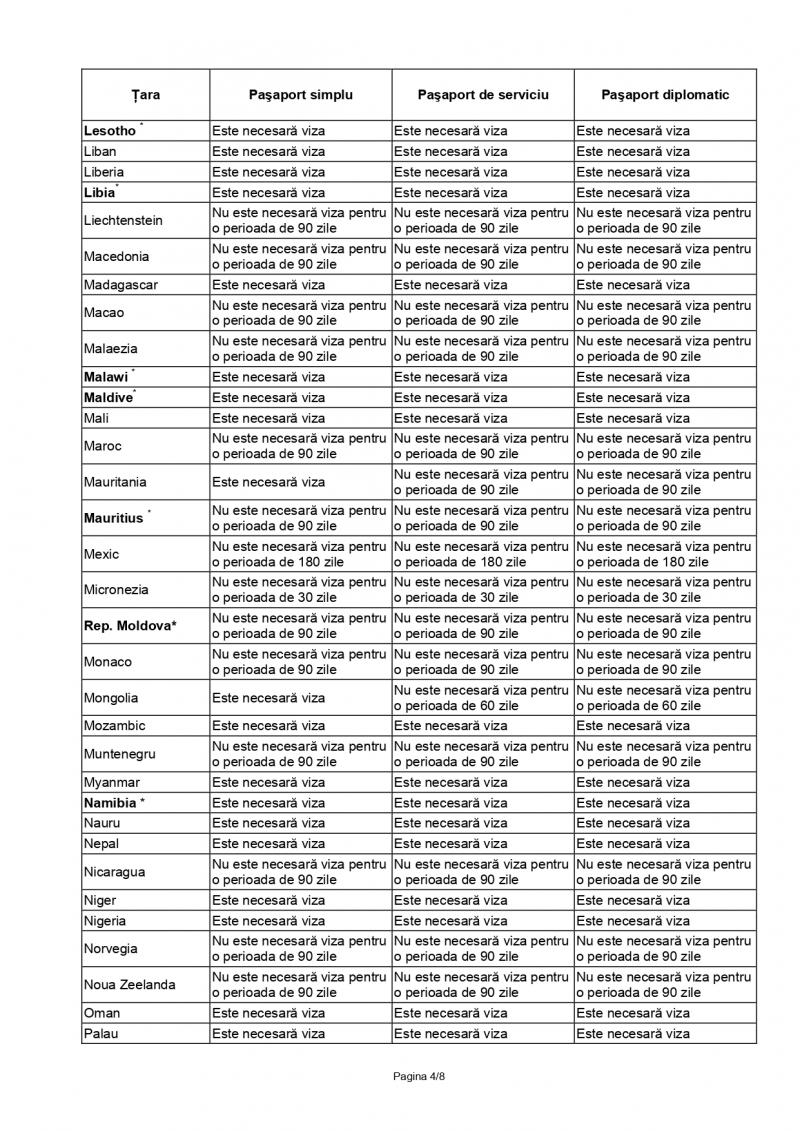 | Țara | Pașaport simplu | Pașaport de serviciu | Pașaport diplomatic |
|---|---|---|---|
| Lesotho * | Este necesară viza | Este necesară viza | Este necesară viza |
| Liban | Este necesară viza | Este necesară viza | Este necesară viza |
| Liberia | Este necesară viza | Este necesară viza | Este necesară viza |
| Libia* | Este necesară viza | Este necesară viza | Este necesară viza |
| Liechtenstein | Nu este necesară viza pentru o perioada de 90 zile | Nu este necesară viza pentru o perioada de 90 zile | Nu este necesară viza pentru o perioada de 90 zile |
| Macedonia | Nu este necesară viza pentru o perioada de 90 zile | Nu este necesară viza pentru o perioada de 90 zile | Nu este necesară viza pentru o perioada de 90 zile |
| Madagascar | Este necesară viza | Este necesară viza | Este necesară viza |
| Macao | Nu este necesară viza pentru o perioada de 90 zile | Nu este necesară viza pentru o perioada de 90 zile | Nu este necesară viza pentru o perioada de 90 zile |
| Malaezia | Nu este necesară viza pentru o perioada de 90 zile | Nu este necesară viza pentru o perioada de 90 zile | Nu este necesară viza pentru o perioada de 90 zile |
| Malawi * | Este necesară viza | Este necesară viza | Este necesară viza |
| Maldive* | Este necesară viza | Este necesară viza | Este necesară viza |
| Mali | Este necesară viza | Este necesară viza | Este necesară viza |
| Maroc | Nu este necesară viza pentru o perioada de 90 zile | Nu este necesară viza pentru o perioada de 90 zile | Nu este necesară viza pentru o perioada de 90 zile |
| Mauritania | Este necesară viza | Nu este necesară viza pentru o perioada de 90 zile | Nu este necesară viza pentru o perioada de 90 zile |
| Mauritius * | Nu este necesară viza pentru o perioada de 90 zile | Nu este necesară viza pentru o perioada de 90 zile | Nu este necesară viza pentru o perioada de 90 zile |
| Mexic | Nu este necesară viza pentru o perioada de 180 zile | Nu este necesară viza pentru o perioada de 180 zile | Nu este necesară viza pentru o perioada de 180 zile |
| Micronezia | Nu este necesară viza pentru o perioada de 30 zile | Nu este necesară viza pentru o perioada de 30 zile | Nu este necesară viza pentru o perioada de 30 zile |
| Rep. Moldova* | Nu este necesară viza pentru o perioada de 90 zile | Nu este necesară viza pentru o perioada de 90 zile | Nu este necesară viza pentru o perioada de 90 zile |
| Monaco | Nu este necesară viza pentru o perioada de 90 zile | Nu este necesară viza pentru o perioada de 90 zile | Nu este necesară viza pentru o perioada de 90 zile |
| Mongolia | Este necesară viza | Nu este necesară viza pentru o perioada de 60 zile | Nu este necesară viza pentru o perioada de 60 zile |
| Mozambic | Este necesară viza | Este necesară viza | Este necesară viza |
| Muntenegru | Nu este necesară viza pentru o perioada de 90 zile | Nu este necesară viza pentru o perioada de 90 zile | Nu este necesară viza pentru o perioada de 90 zile |
| Myanmar | Este necesară viza | Este necesară viza | Este necesară viza |
| Namibia * | Este necesară viza | Este necesară viza | Este necesară viza |
| Nauru | Este necesară viza | Este necesară viza | Este necesară viza |
| Nepal | Este necesară viza | Este necesară viza | Este necesară viza |
| Nicaragua | Nu este necesară viza pentru o perioada de 90 zile | Nu este necesară viza pentru o perioada de 90 zile | Nu este necesară viza pentru o perioada de 90 zile |
| Niger | Este necesară viza | Este necesară viza | Este necesară viza |
| Nigeria | Este necesară viza | Este necesară viza | Este necesară viza |
| Norvegia | Nu este necesară viza pentru o perioada de 90 zile | Nu este necesară viza pentru o perioada de 90 zile | Nu este necesară viza pentru o perioada de 90 zile |
| Noua Zeelanda | Nu este necesară viza pentru o perioada de 90 zile | Nu este necesară viza pentru o perioada de 90 zile | Nu este necesară viza pentru o perioada de 90 zile |
| Oman | Este necesară viza | Este necesară viza | Este necesară viza |
| Palau | Este necesară viza | Este necesară viza | Este necesară viza |

Pagina 4/8